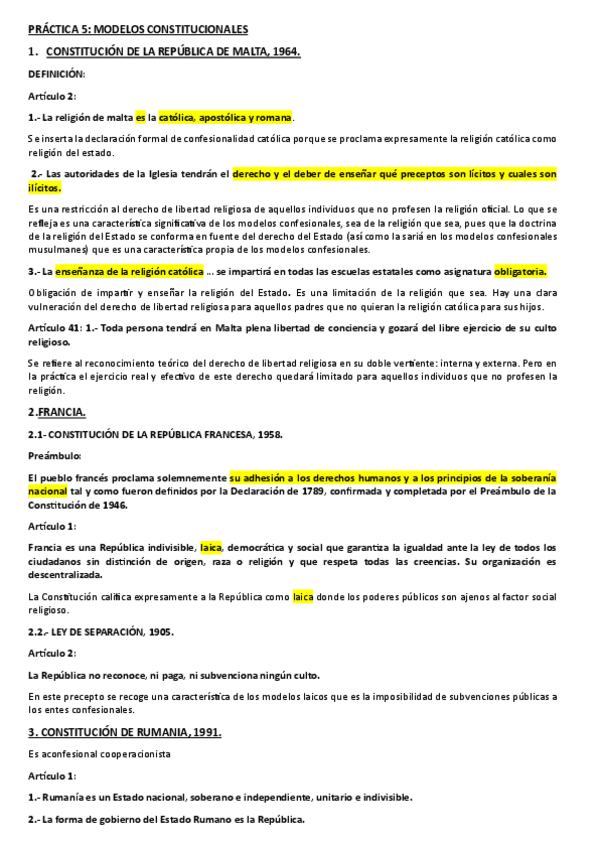 PRÁCTICA 5: MODELOS CONSTITUCIONALES

1. CONSTITUCIÓN DE LA REPÚBLICA DE MALTA, 1964.

DEFINICIÓN:

Artículo 2:

1.- La religión de malta es la católica, apostólica y romana.

Se inserta la declaración formal de confesionalidad católica porque se proclama expresamente la religión católica como religión del estado.

2.- Las autoridades de la Iglesia tendrán el derecho y el deber de enseñar qué preceptos son lícitos y cuales son ilícitos.

Es una restricción al derecho de libertad religiosa de aquellos individuos que no profesen la religión oficial. Lo que se refleja es una característica significativa de los modelos confesionales, sea de la religión que sea, pues que la doctrina de la religión del Estado se conforma en fuente del derecho del Estado (así como la saría en los modelos confesionales musulmanes) que es una característica propia de los modelos confesionales.

3.- La enseñanza de la religión católica … se impartirá en todas las escuelas estatales como asignatura obligatoria.

Obligación de impartir y enseñar la religión del Estado. Es una limitación de la religión que sea. Hay una clara vulneración del derecho de libertad religiosa para aquellos padres que no quieran la religión católica para sus hijos.

Artículo 41: 1.- Toda persona tendrá en Malta plena libertad de conciencia y gozará del libre ejercicio de su culto religioso.

Se refiere al reconocimiento teórico del derecho de libertad religiosa en su doble vertiente: interna y externa. Pero en la práctica el ejercicio real y efectivo de este derecho quedará limitado para aquellos individuos que no profesen la religión.

2.FRANCIA.

2.1- CONSTITUCIÓN DE LA REPÚBLICA FRANCESA, 1958.

Preámbulo:

El pueblo francés proclama solemnemente su adhesión a los derechos humanos y a los principios de la soberanía nacional tal y como fueron definidos por la Declaración de 1789, confirmada y completada por el Preámbulo de la Constitución de 1946.

Artículo 1:

Francia es una República indivisible, laica, democrática y social que garantiza la igualdad ante la ley de todos los ciudadanos sin distinción de origen, raza o religión y que respeta todas las creencias. Su organización es descentralizada.

La Constitución califica expresamente a la República como laica donde los poderes públicos son ajenos al factor social religioso.

2.2.- LEY DE SEPARACIÓN, 1905.

Artículo 2:

La República no reconoce, ni paga, ni subvenciona ningún culto.

En este precepto se recoge una característica de los modelos laicos que es la imposibilidad de subvenciones públicas a los entes confesionales.

3. CONSTITUCIÓN DE RUMANIA, 1991.

Es aconfesional cooperacionista

Artículo 1:

1.- Rumanía es un Estado nacional, soberano e independiente, unitario e indivisible.

2.- La forma de gobierno del Estado Rumano es la República.